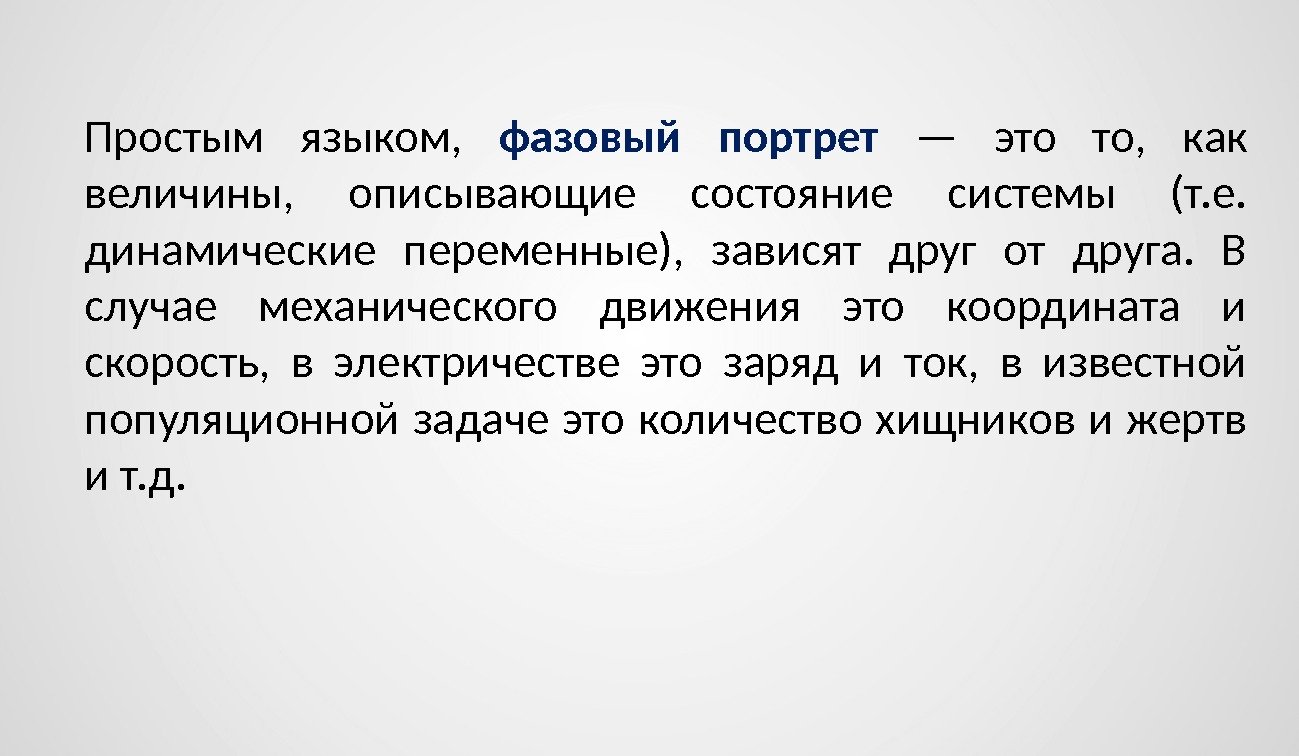 Простым языком, фазовый портрет — это то, как величины, описывающие состояние системы (т.е. динамические переменные), зависят друг от друга. В случае механического движения это координата и скорость, в электричестве это заряд и ток, в известной популяционной задаче это количество хищников и жертв и т.д.